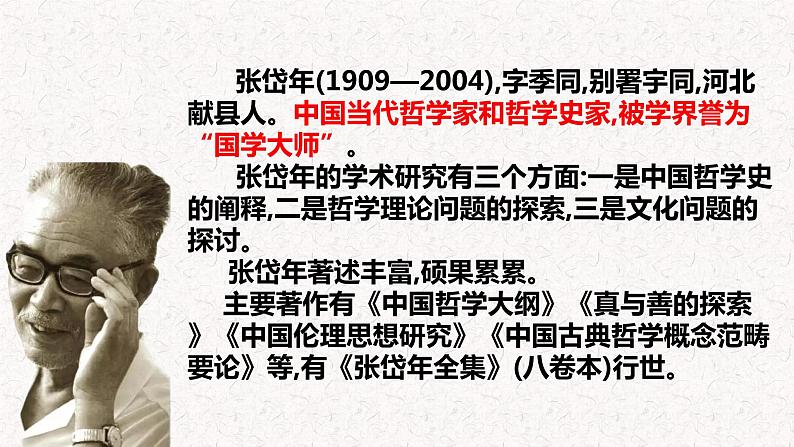 张岱年(1909—2004),字季同,别署宇同,河北献县人。中国当代哲学家和哲学史家,被学界誉为“国学大师”。

张岱年的学术研究有三个方面:一是中国哲学史的阐释,二是哲学理论问题的探索,三是文化问题的探讨。

张岱年著述丰富,硕果累累。

主要著作有《中国哲学大纲》《真与善的探索》《中国伦理思想研究》《中国古典哲学概念范畴要论》等,有《张岱年全集》(八卷本)行世。